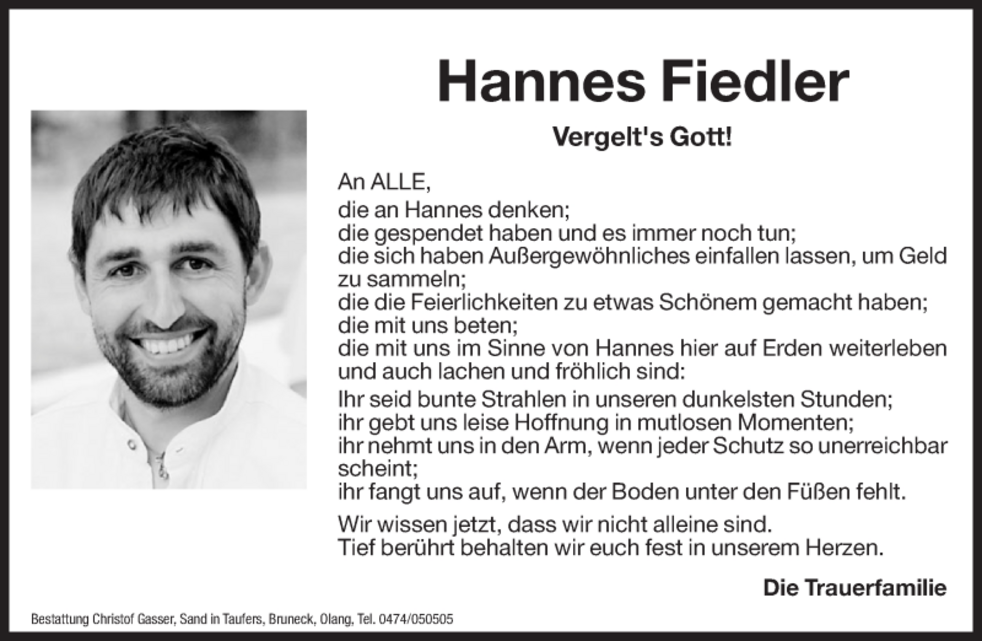 Hannes Fiedler

Vergelt's Gott!

An ALLE,
die an Hannes denken;
die gespendet haben und es immer noch tun;
die sich haben Außergewöhnliches einfallen lassen, um Geld zu sammeln;
die die Feierlichkeiten zu etwas Schönem gemacht haben;
die mit uns beten;
die mit uns im Sinne von Hannes hier auf Erden weiterleben und auch lachen und fröhlich sind:

Ihr seid bunte Strahlen in unseren dunkelsten Stunden;
ihr gebt uns leise Hoffnung in mutlosen Momenten;
ihr nehmt uns in den Arm, wenn jeder Schutz so unerreichbar scheint;
ihr fangt uns auf, wenn der Boden unter den Füßen fehlt.

Wir wissen jetzt, dass wir nicht alleine sind.
Tief berührt behalten wir euch fest in unserem Herzen.

Die Trauerfamilie

Bestattung Christof Gasser, Sand in Taufers, Bruneck, Olang, Tel. 0474/050505